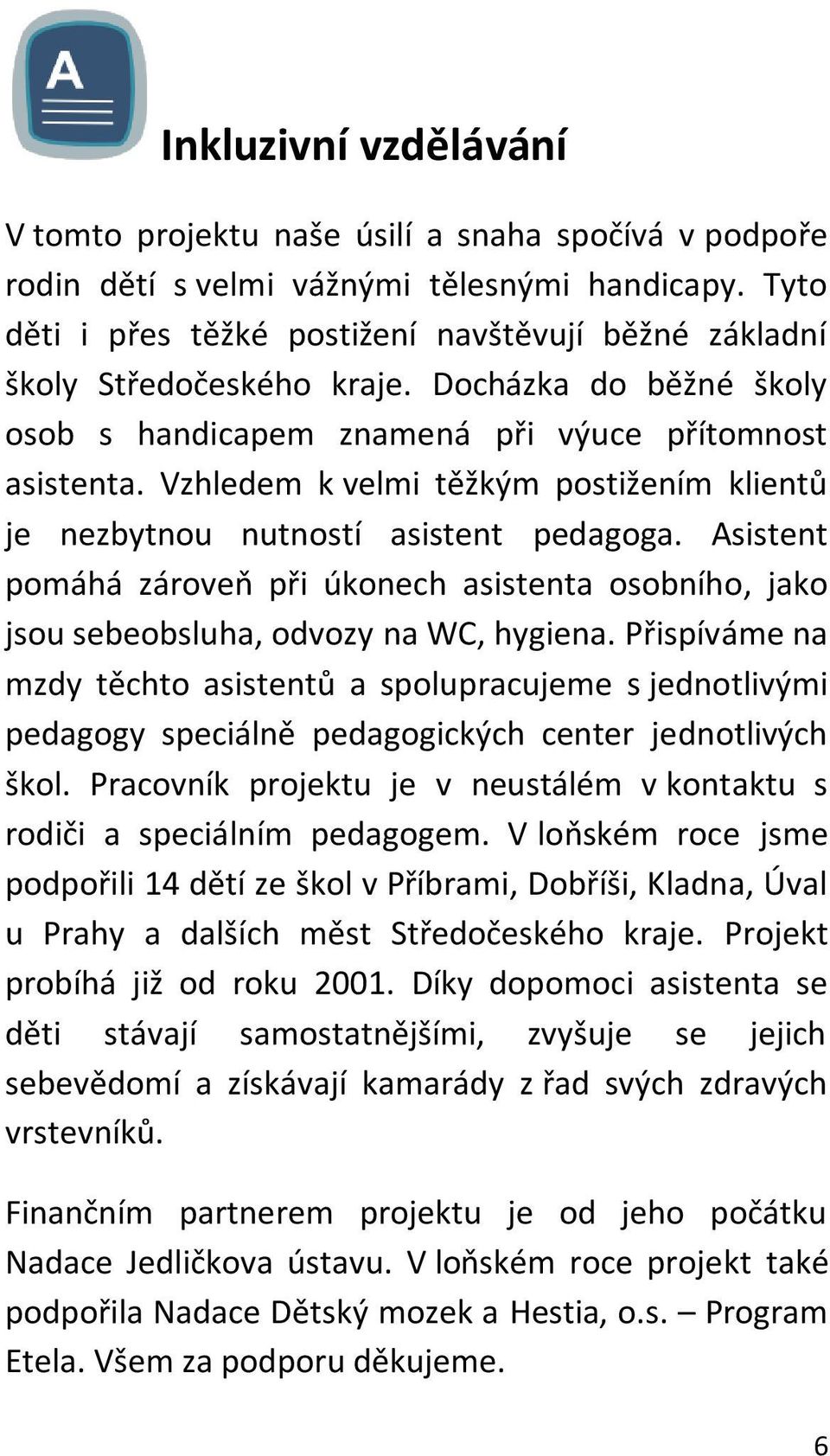 A

Inkluzivní vzdělávání

V tomto projektu naše úsilí a snaha spočívá v podpoře rodin dětí s velmi vážnými tělesnými handicapy. Tyto děti i přes těžké postižení navštěvují běžné základní školy Středočeského kraje. Docházka do běžné školy osob s handicapem znamená při výuce přítomnost asistenta. Vzhledem k velmi těžkým postižením klientů je nezbytnou nutností asistent pedagoga. Asistent pomáhá zároveň při úkonech asistenta osobního, jako jsou sebeobsluha, odvozy na WC, hygiena. Přispíváme na mzdy těchto asistentů a spolupracujeme s jednotlivými pedagogy speciálně pedagogických center jednotlivých škol. Pracovník projektu je v neustálém v kontaktu s rodiči a speciálním pedagogem. V loňském roce jsme podpořili 14 dětí ze škol v Příbrami, Dobříši, Kladna, Úval u Prahy a dalších měst Středočeského kraje. Projekt probíhá již od roku 2001. Díky dopomoci asistenta se děti stávají samostatnějšími, zvyšuje se jejich sebevědomí a získávají kamarády z řad svých zdravých vrstevníků.

Finančním partnerem projektu je od jeho počátku Nadace Jedličkova ústavu. V loňském roce projekt také podpořila Nadace Dětský mozek a Hestia, o.s. – Program Etela. Všem za podporu děkujeme.

6